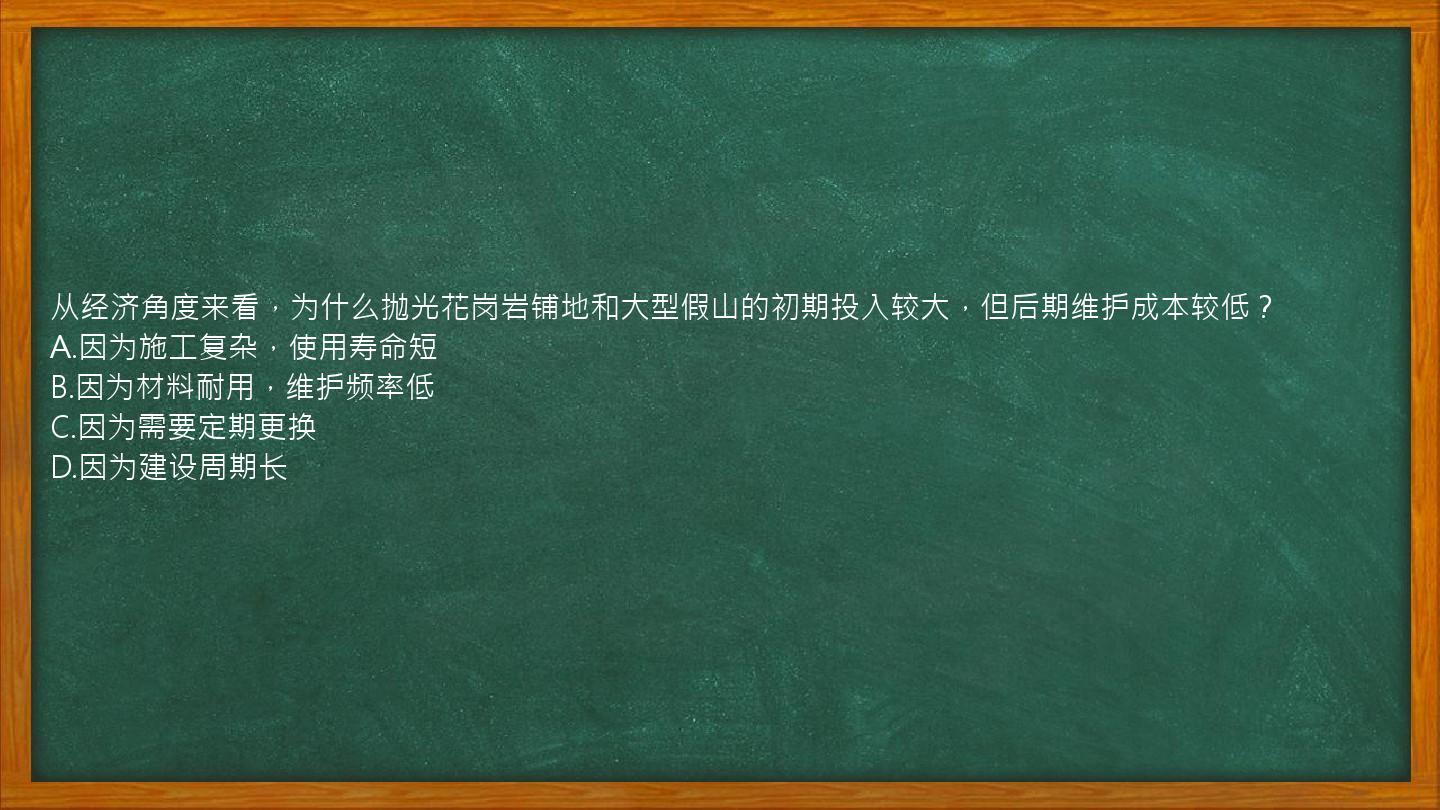 从经济角度来看，为什么抛光花岗岩铺地和大型假山的初期投入较大，但后期维护成本较低？
A.因为施工复杂，使用寿命短
B.因为材料耐用，维护频率低
C.因为需要定期更换
D.因为建设周期长